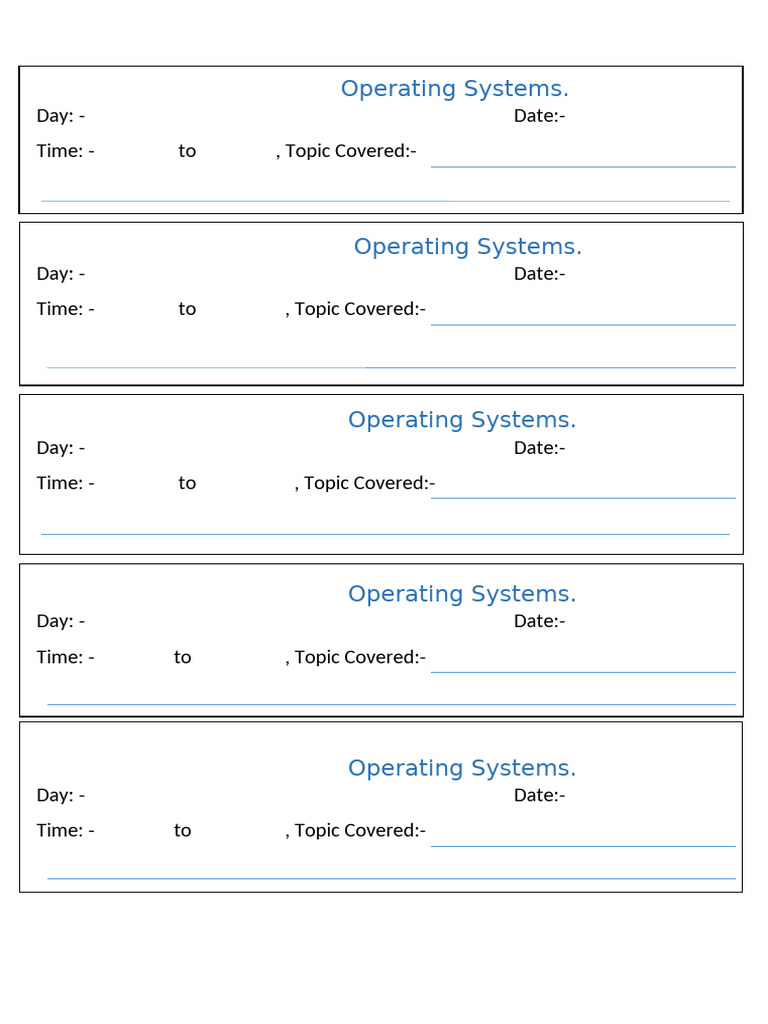 Operating Systems.

Day: - Date:-

Time: - to , Topic Covered:-

Operating Systems.

Day: - Date:-

Time: - to , Topic Covered:-

Operating Systems.

Day: - Date:-

Time: - to , Topic Covered:-

Operating Systems.

Day: - Date:-

Time: - to , Topic Covered:-

Operating Systems.

Day: - Date:-

Time: - to , Topic Covered:-